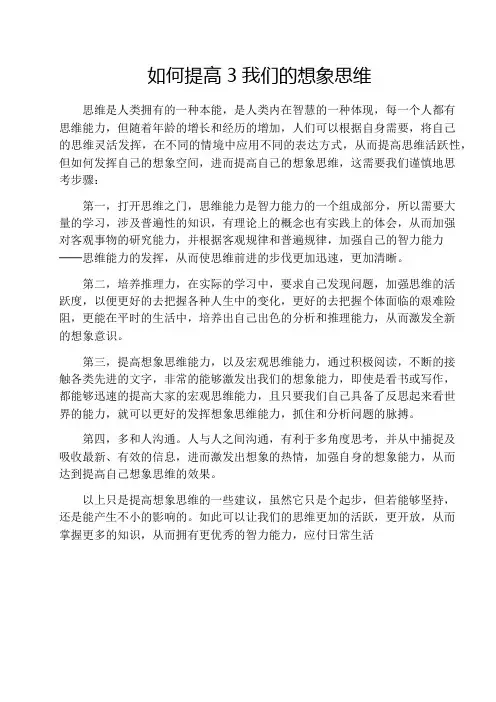 如何提高 3 我们的想象思维

思维是人类拥有的一种本能，是人类内在智慧的一种体现，每一个人都有思维能力，但随着年龄的增长和经历的增加，人们可以根据自身需要，将自己的思维灵活发挥，在不同的情境中应用不同的表达方式，从而提高思维活跃性，但如何发挥自己的想象空间，进而提高自己的想象思维，这需要我们谨慎地思考步骤：

第一，打开思维之门，思维能力是智力能力的一个组成部分，所以需要大量的学习，涉及普遍性的知识，有理论上的概念也有实践上的体会，从而加强对客观事物的研究能力，并根据客观规律和普遍规律，加强自己的智力能力——思维能力的发挥，从而使思维前进的步伐更加迅速，更加清晰。

第二，培养推理力，在实际的学习中，要求自己发现问题，加强思维的活跃度，以便更好的去把握各种人生中的变化，更好的去把握个体面临的艰难险阻，更能在平时的生活中，培养出自己出色的分析和推理能力，从而激发全新的想象意识。

第三，提高想象思维能力，以及宏观思维能力，通过积极阅读，不断的接触各类先进的文字，非常的能够激发出我们的想象能力，即使是看书或写作，都能够迅速的提高大家的宏观思维能力，且只要我们自己具备了反思起来看世界的能力，就可以更好的发挥想象思维能力，抓住和分析问题的脉搏。

第四，多和人沟通。人与人之间沟通，有利于多角度思考，并从中捕捉及吸收最新、有效的信息，进而激发出想象的热情，加强自身的想象能力，从而达到提高自己想象思维的效果。

以上只是提高想象思维的一些建议，虽然它只是个起步，但若能够坚持，还是能产生不小的影响的。如此可以让我们的思维更加的活跃，更开放，从而掌握更多的知识，从而拥有更优秀的智力能力，应付日常生活